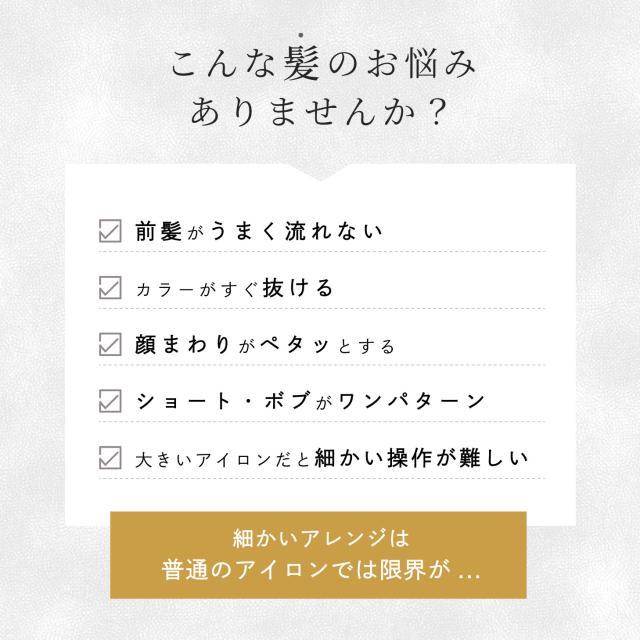 こんな髪のお悩み
ありませんか？

☑ 前髪がうまく流れない

☑ カラーがすぐ抜ける

☑ 顔まわりがペタッとする

☑ ショート・ボブがワンパターン

☑ 大きいアイロンだと細かい操作が難しい

細かいアレンジは
普通のアイロンでは限界が…